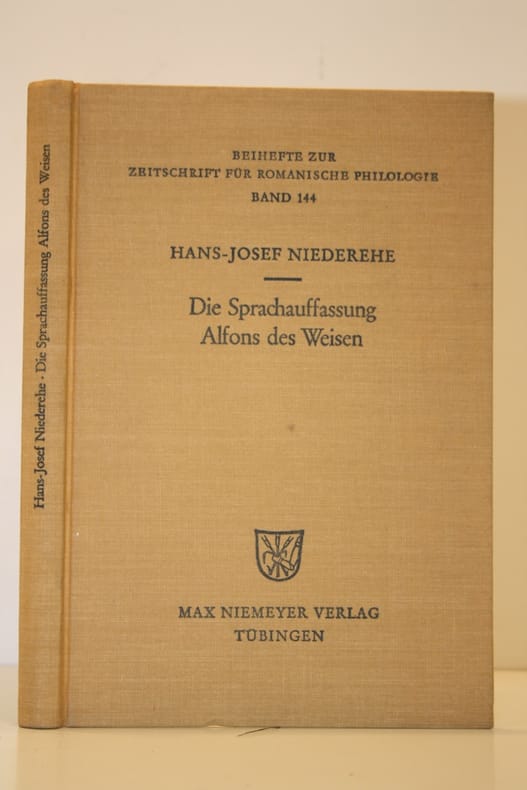 Hans-Josef Niederehe · Die Sprachauffassung Alfons des Weisen

BEIHEFTE ZUR
ZEITSCHRIFT FÜR ROMANISCHE PHILOLOGIE
BAND 144

HANS-JOSEF NIEDEREHE

Die Sprachauffassung
Alfons des Weisen

MAX NIEMEYER VERLAG
TÜBINGEN